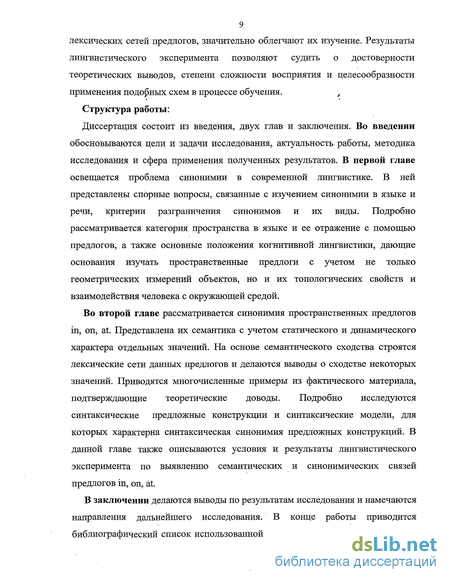 9

лексических сетей предлогов, значительно облегчают их изучение. Результаты лингвистического эксперимента позволяют судить о достоверности теоретических выводов, степени сложности восприятия и целесообразности применения подобных схем в процессе обучения.

Структура работы:

Диссертация состоит из введения, двух глав и заключения. Во введении обосновываются цели и задачи исследования, актуальность работы, методика исследования и сфера применения полученных результатов. В первой главе освещается проблема синонимии в современной лингвистике. В ней представлены спорные вопросы, связанные с изучением синонимии в языке и речи, критерии разграничения синонимов и их виды. Подробно рассматривается категория пространства в языке и ее отражение с помощью предлогов, а также основные положения когнитивной лингвистики, дающие основания изучать пространственные предлоги с учетом не только геометрических измерений объектов, но и их топологических свойств и взаимодействия человека с окружающей средой.

Во второй главе рассматривается синонимия пространственных предлогов in, on, at. Представлена их семантика с учетом статического и динамического характера отдельных значений. На основе семантического сходства строятся лексические сети данных предлогов и делаются выводы о сходстве некоторых значений. Приводятся многочисленные примеры из фактического материала, подтверждающие теоретические доводы. Подробно исследуются синтаксические предложные конструкции и синтаксические модели, для которых характерна синтаксическая синонимия предложных конструкций. В данной главе также описываются условия и результаты лингвистического эксперимента по выявлению семантических и синонимических связей предлогов in, on, at.

В заключении делаются выводы по результатам исследования и намечаются направления дальнейшего исследования. В конце работы приводится библиографический список использованной

dsLib.net
библиотека диссертаций